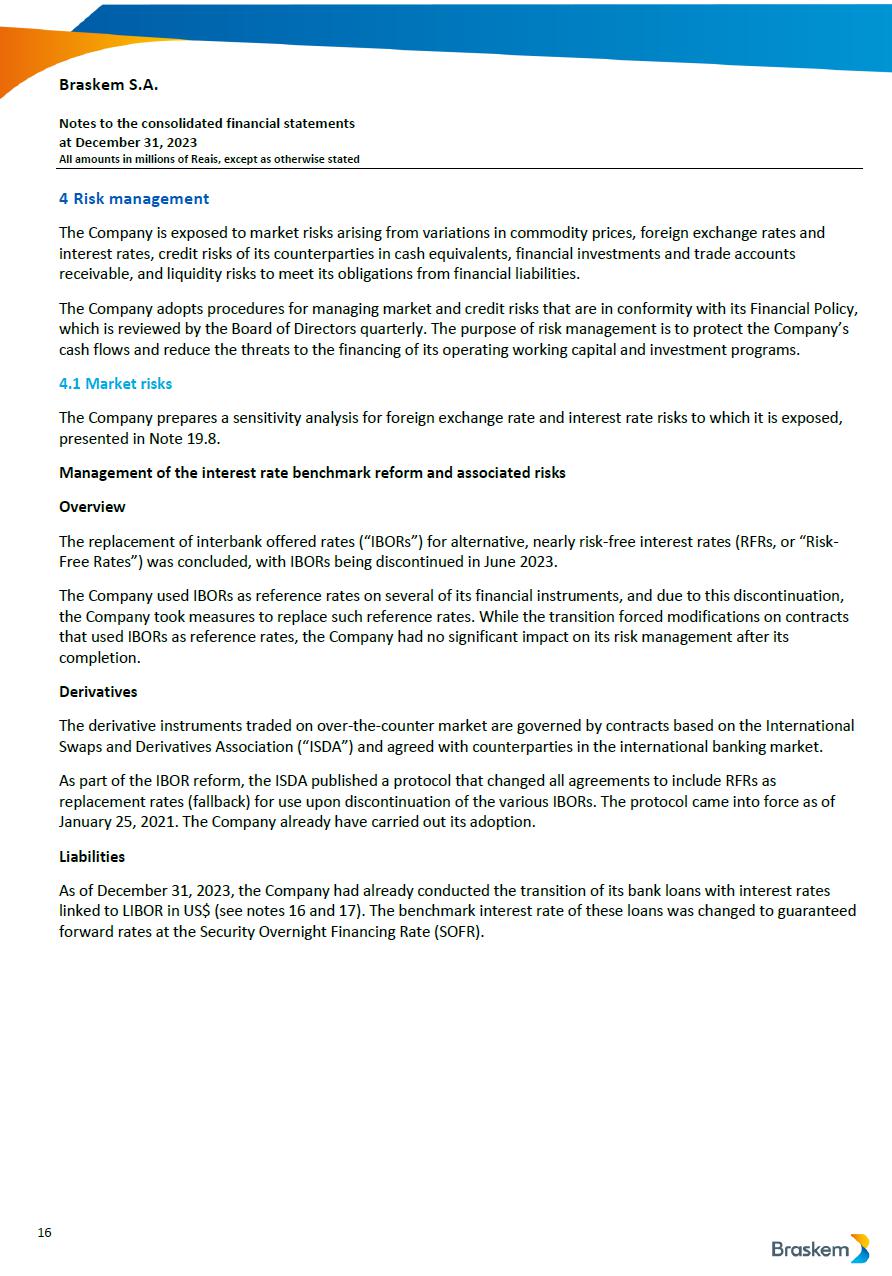 Braskem S.A.

Notes to the consolidated financial statements
at December 31, 2023
All amounts in millions of Reais, except as otherwise stated

4 Risk management

The Company is exposed to market risks arising from variations in commodity prices, foreign exchange rates and interest rates, credit risks of its counterparties in cash equivalents, financial investments and trade accounts receivable, and liquidity risks to meet its obligations from financial liabilities.

The Company adopts procedures for managing market and credit risks that are in conformity with its Financial Policy, which is reviewed by the Board of Directors quarterly. The purpose of risk management is to protect the Company's cash flows and reduce the threats to the financing of its operating working capital and investment programs.

4.1 Market risks

The Company prepares a sensitivity analysis for foreign exchange rate and interest rate risks to which it is exposed, presented in Note 19.8.

Management of the interest rate benchmark reform and associated risks

Overview

The replacement of interbank offered rates ("IBORs") for alternative, nearly risk-free interest rates (RFRs, or "Risk-Free Rates") was concluded, with IBORs being discontinued in June 2023.

The Company used IBORs as reference rates on several of its financial instruments, and due to this discontinuation, the Company took measures to replace such reference rates. While the transition forced modifications on contracts that used IBORs as reference rates, the Company had no significant impact on its risk management after its completion.

Derivatives

The derivative instruments traded on over-the-counter market are governed by contracts based on the International Swaps and Derivatives Association ("ISDA") and agreed with counterparties in the international banking market.

As part of the IBOR reform, the ISDA published a protocol that changed all agreements to include RFRs as replacement rates (fallback) for use upon discontinuation of the various IBORs. The protocol came into force as of January 25, 2021. The Company already have carried out its adoption.

Liabilities

As of December 31, 2023, the Company had already conducted the transition of its bank loans with interest rates linked to LIBOR in US$ (see notes 16 and 17). The benchmark interest rate of these loans was changed to guaranteed forward rates at the Security Overnight Financing Rate (SOFR).

16

Braskem